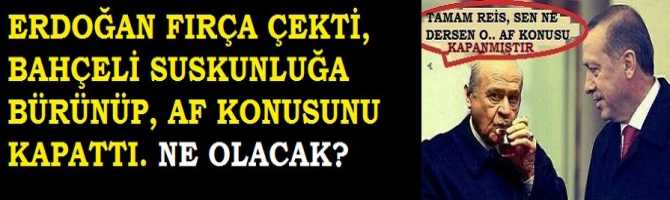 ERDOĞAN FIRÇA ÇEKTİ, BAHÇELİ SUSKUNLUĞA BÜRÜNÜP, AF KONUSUNU KAPATTI. NE OLACAK?

TAMAM REİS, SEN NE DERSEN O.. AF KONUSU KAPANMIŞTIR